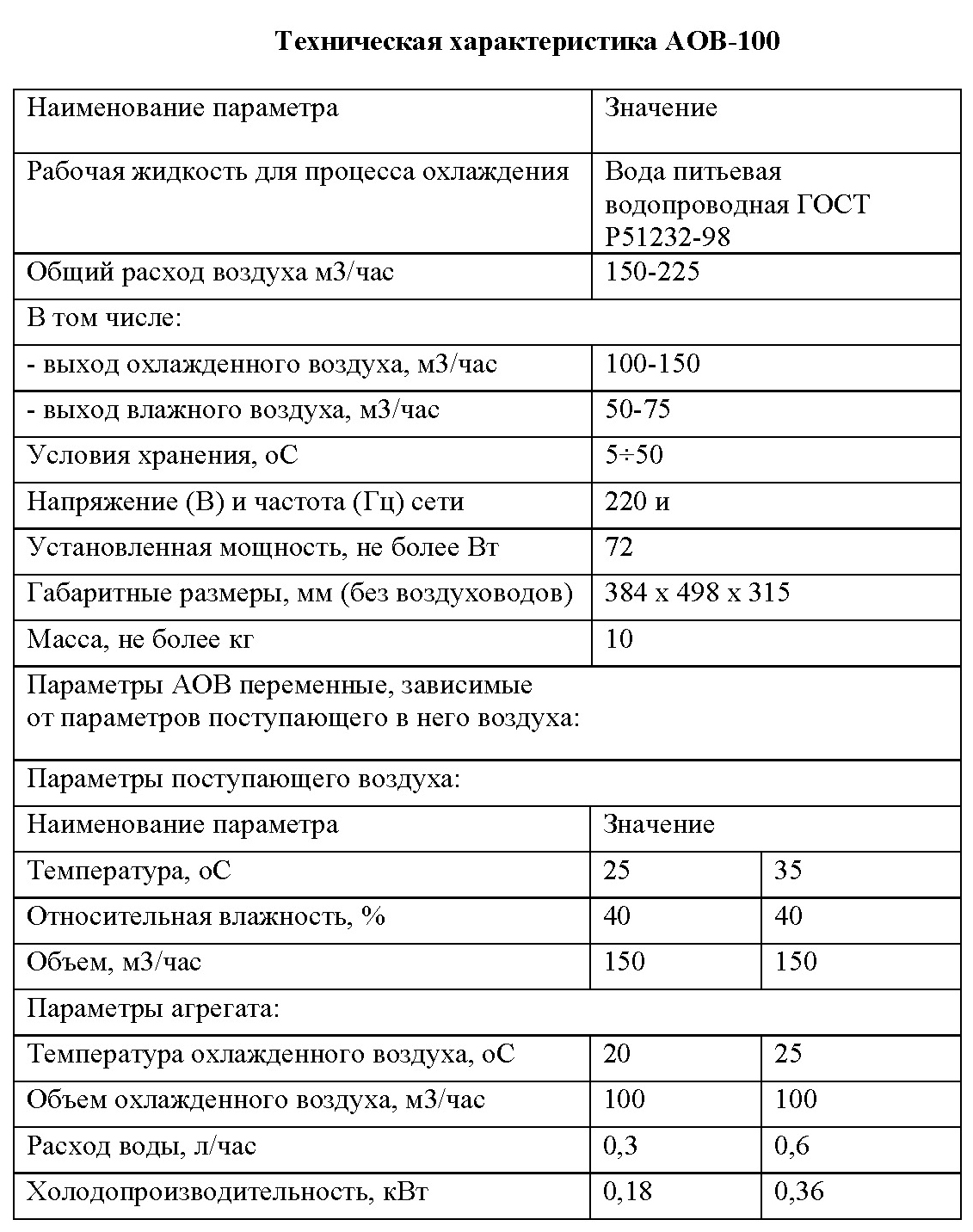 Техническая характеристика АОВ-100

| Наименование параметра | Значение | |
|---|---|---|
| Рабочая жидкость для процесса охлаждения | Вода питьевая водопроводная ГОСТ Р51232-98 | |
| Общий расход воздуха м3/час | 150-225 | |
| В том числе: | | |
| - выход охлажденного воздуха, м3/час | 100-150 | |
| - выход влажного воздуха, м3/час | 50-75 | |
| Условия хранения, оС | 5÷50 | |
| Напряжение (В) и частота (Гц) сети | 220 и | |
| Установленная мощность, не более Вт | 72 | |
| Габаритные размеры, мм (без воздуховодов) | 384 х 498 х 315 | |
| Масса, не более кг | 10 | |
| Параметры АОВ переменные, зависимые от параметров поступающего в него воздуха: | | |
| Параметры поступающего воздуха: | | |
| Наименование параметра | Значение | |
| Температура, оС | 25 | 35 |
| Относительная влажность, % | 40 | 40 |
| Объем, м3/час | 150 | 150 |
| Параметры агрегата: | | |
| Температура охлажденного воздуха, оС | 20 | 25 |
| Объем охлажденного воздуха, м3/час | 100 | 100 |
| Расход воды, л/час | 0,3 | 0,6 |
| Холодопроизводительность, кВт | 0,18 | 0,36 |